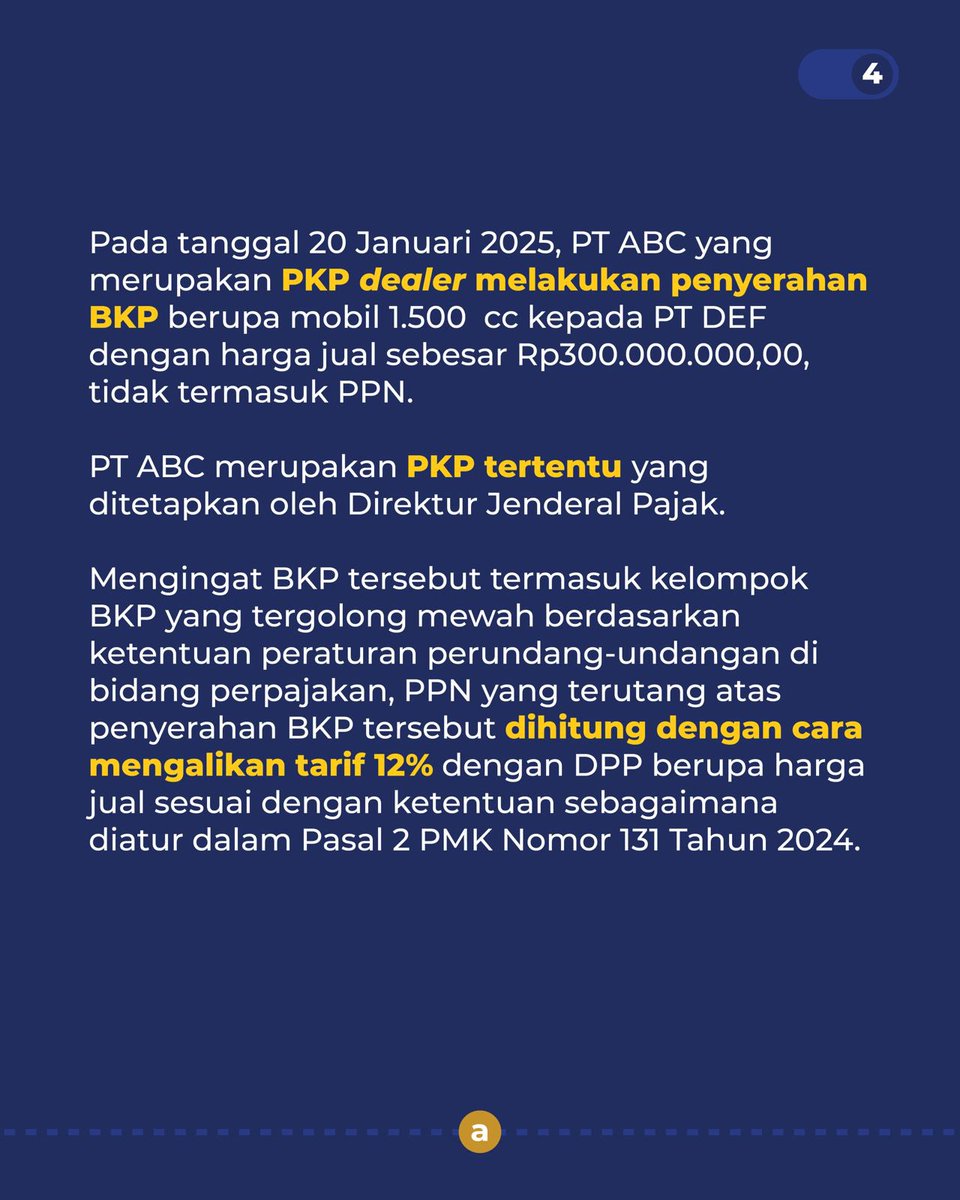 4

Pada tanggal 20 Januari 2025, PT ABC yang merupakan PKP dealer melakukan penyerahan BKP berupa mobil 1.500 cc kepada PT DEF dengan harga jual sebesar Rp300.000.000,00, tidak termasuk PPN.

PT ABC merupakan PKP tertentu yang ditetapkan oleh Direktur Jenderal Pajak.

Mengingat BKP tersebut termasuk kelompok BKP yang tergolong mewah berdasarkan ketentuan peraturan perundang-undangan di bidang perpajakan, PPN yang terutang atas penyerahan BKP tersebut dihitung dengan cara mengalikan tarif 12% dengan DPP berupa harga jual sesuai dengan ketentuan sebagaimana diatur dalam Pasal 2 PMK Nomor 131 Tahun 2024.

a